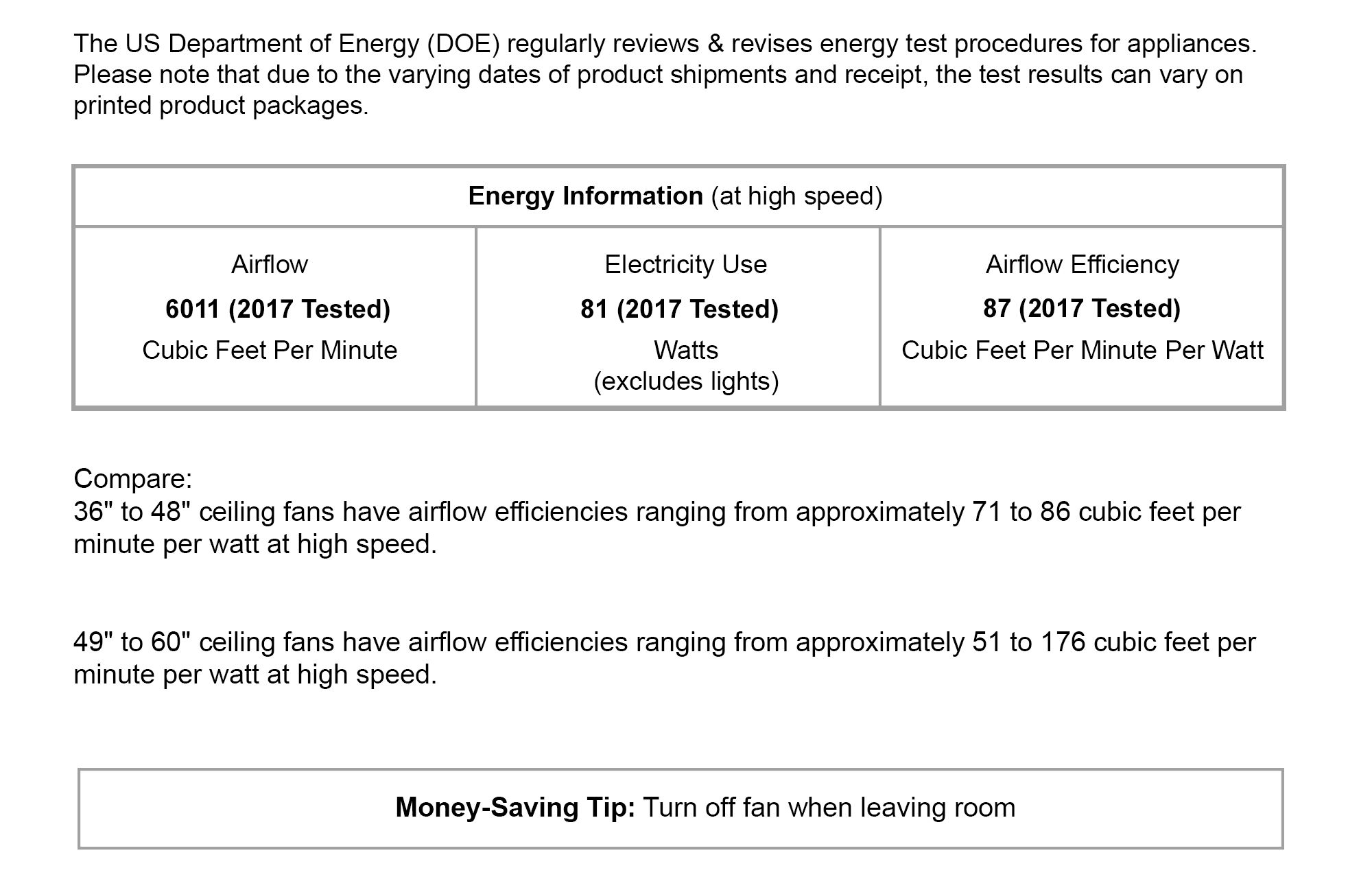 The US Department of Energy (DOE) regularly reviews & revises energy test procedures for appliances. Please note that due to the varying dates of product shipments and receipt, the test results can vary on printed product packages.

| Energy Information (at high speed) | | |
|---|---|---|
| Airflow 6011 (2017 Tested) Cubic Feet Per Minute | Electricity Use 81 (2017 Tested) Watts (excludes lights) | Airflow Efficiency 87 (2017 Tested) Cubic Feet Per Minute Per Watt |

Compare:
36" to 48" ceiling fans have airflow efficiencies ranging from approximately 71 to 86 cubic feet per minute per watt at high speed.

49" to 60" ceiling fans have airflow efficiencies ranging from approximately 51 to 176 cubic feet per minute per watt at high speed.

Money-Saving Tip: Turn off fan when leaving room